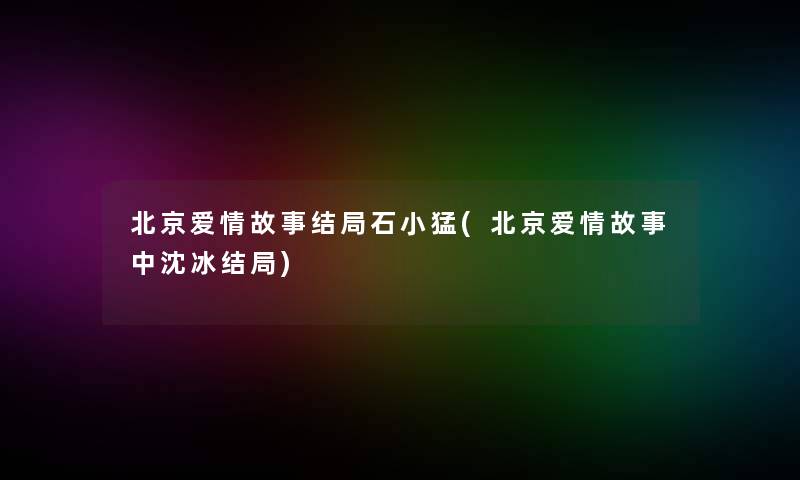 北京爱情故事结局石小猛(北京爱情故事中沈冰结局)